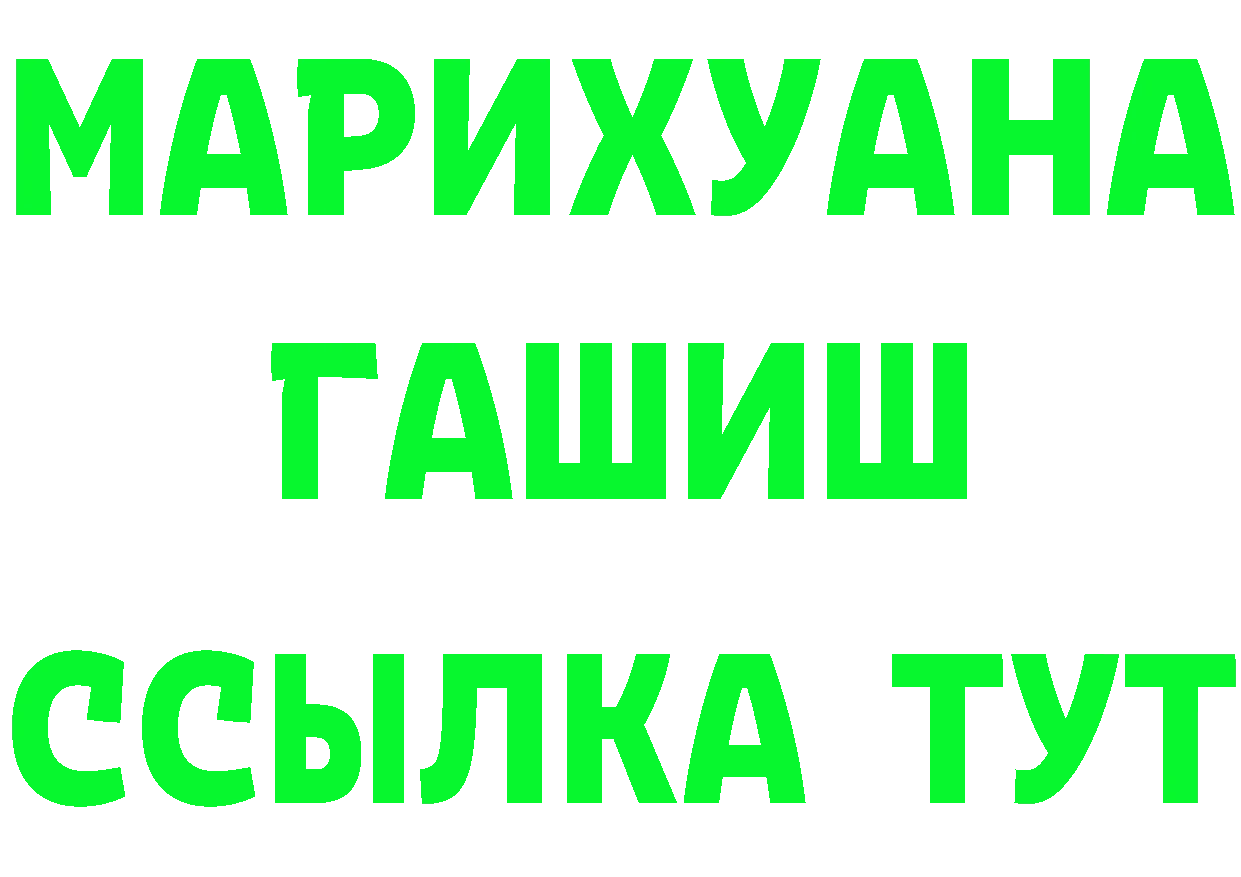 МАРИХУАНА
ГАШИШ
ССЫЛКА ТУТ